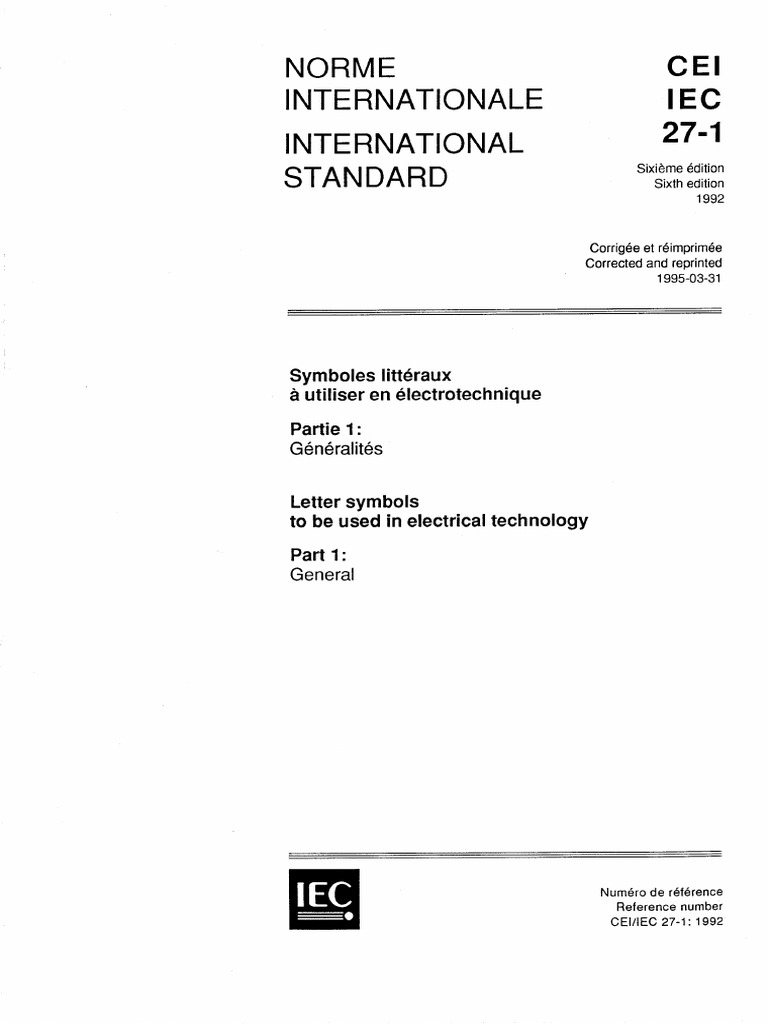 NORME
INTERNATIONALE
INTERNATIONAL
STANDARD

CEI
IEC
27-1

Sixième édition
Sixth edition
1992

Corrigée et réimprimée
Corrected and reprinted
1995-03-31

Symboles littéraux
à utiliser en électrotechnique

Partie 1:
Généralités

Letter symbols
to be used in electrical technology

Part 1:
General

IEC

Numéro de référence
Reference number
CEI/IEC 27-1: 1992